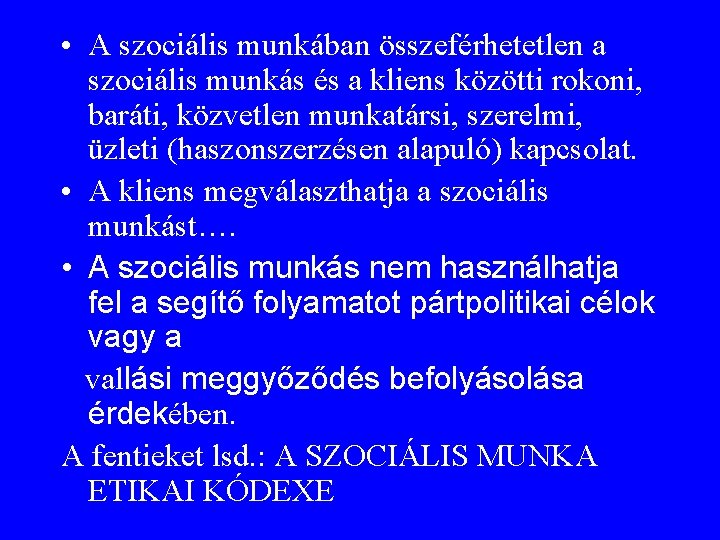 • A szociális munkában összeférhetetlen a szociális munkás és a kliens közötti rokoni, baráti, közvetlen munkatársi, szerelmi, üzleti (haszonszerzésen alapuló) kapcsolat.

• A kliens megválaszthatja a szociális munkást….

• A szociális munkás nem használhatja fel a segítő folyamatot pártpolitikai célok vagy a

vallási meggyőződés befolyásolása érdekében.

A fentieket lsd.: A SZOCIÁLIS MUNKA ETIKAI KÓDEXE